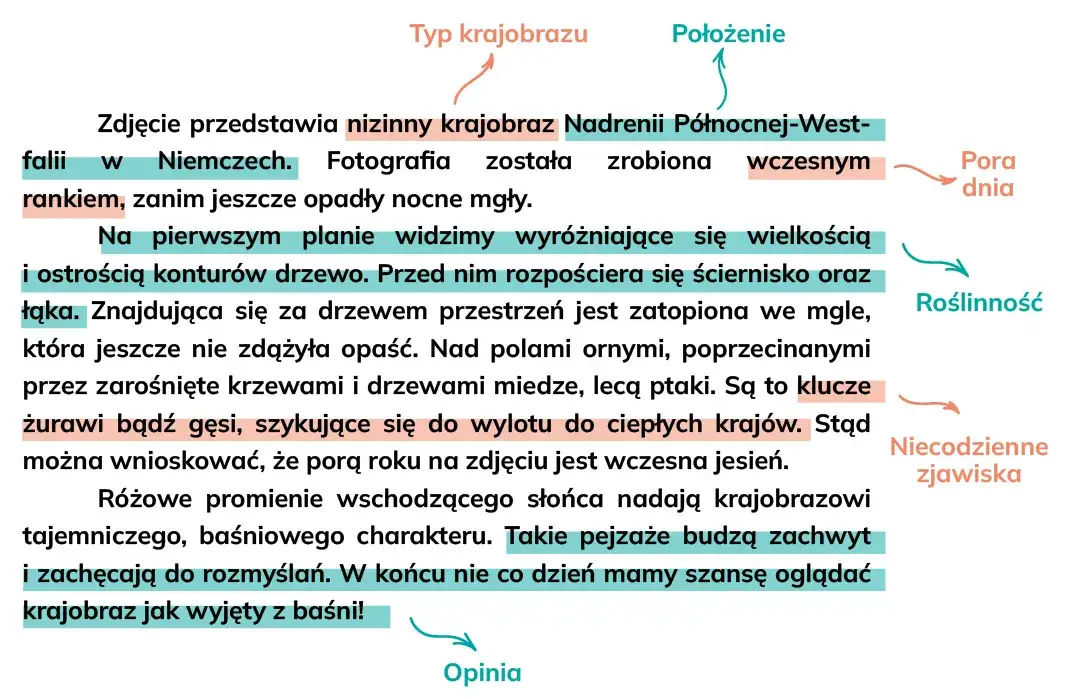 Typ krajobrazu

Położenie

Zdjęcie przedstawia nizinny krajobraz Nadrenii Północnej-Westfalii w Niemczech. Fotografia została zrobiona wczesnym rankiem, zanim jeszcze opadły nocne mgły.

Pora dnia

Na pierwszym planie widzimy wyróżniające się wielkością i ostrością konturów drzewo. Przed nim rozpościera się ściernisko oraz łąka. Znajdująca się za drzewem przestrzeń jest zatopiona we mgle, która jeszcze nie zdążyła opaść. Nad polami ornymi, poprzecinanymi przez zarośnięte krzewami i drzewami miedze, lecą ptaki. Są to klucze żurawi bądź gęsi, szykujące się do wylotu do ciepłych krajów. Stąd można wnioskować, że porą roku na zdjęciu jest wczesna jesień.

Roślinność

Niecodzienne zjawiska

Różowe promienie wschodzącego słońca nadają krajobrazowi tajemniczego, baśniowego charakteru. Takie pejzaże budzą zachwyt i zachęcają do rozmyślań. W końcu nie co dzień mamy szansę oglądać krajobraz jak wyjęty z baśni!

Opinia